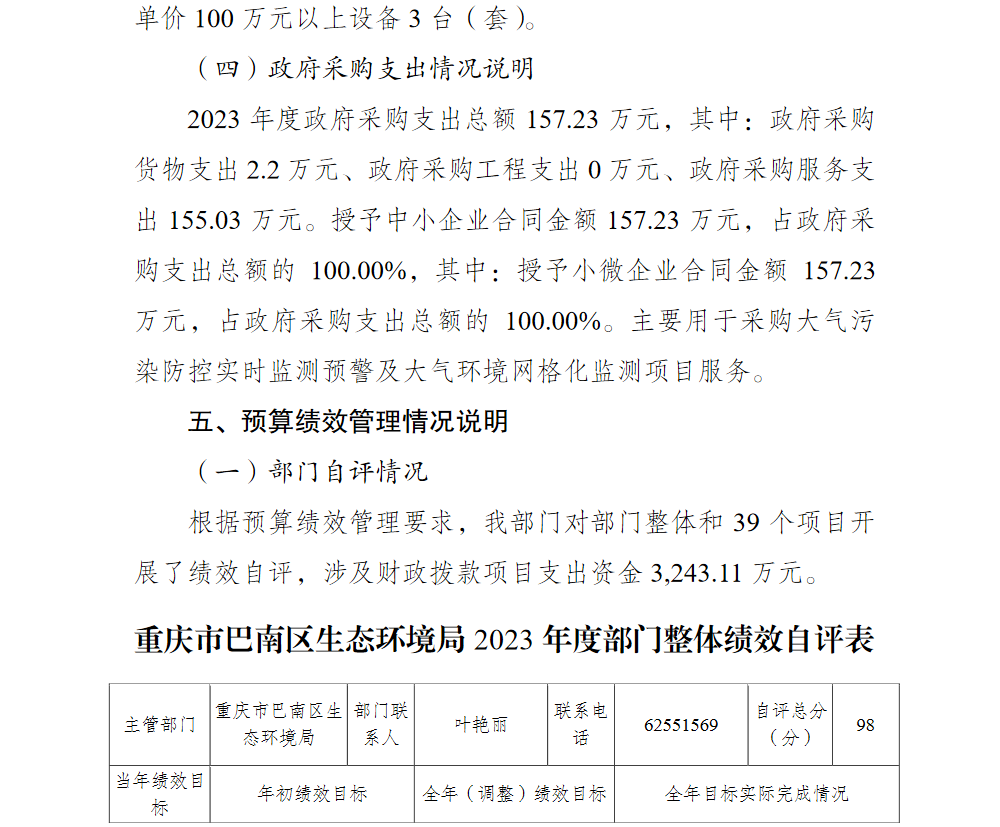 单价 100 万元以上设备 3 台（套）。

（四）政府采购支出情况说明

2023 年度政府采购支出总额 157.23 万元，其中：政府采购货物支出 2.2 万元、政府采购工程支出 0 万元、政府采购服务支出 155.03 万元。授予中小企业合同金额 157.23 万元，占政府采购支出总额的 100.00%，其中：授予小微企业合同金额 157.23 万元，占政府采购支出总额的 100.00%。主要用于采购大气污染防控实时监测预警及大气环境网格化监测项目服务。

五、预算绩效管理情况说明

（一）部门自评情况

根据预算绩效管理要求，我部门对部门整体和 39 个项目开展了绩效自评，涉及财政拨款项目支出资金 3,243.11 万元。

重庆市巴南区生态环境局 2023 年度部门整体绩效自评表

| 主管部门 | 重庆市巴南区生态环境局 | 部门联系人 | 叶艳丽 | 联系电话 | 62551569 | 自评总分（分） | 98 |
|---|---|---|---|---|---|---|---|
| 当年绩效目标 | 年初绩效目标 | | 全年（调整）绩效目标 | | 全年目标实际完成情况 | | |